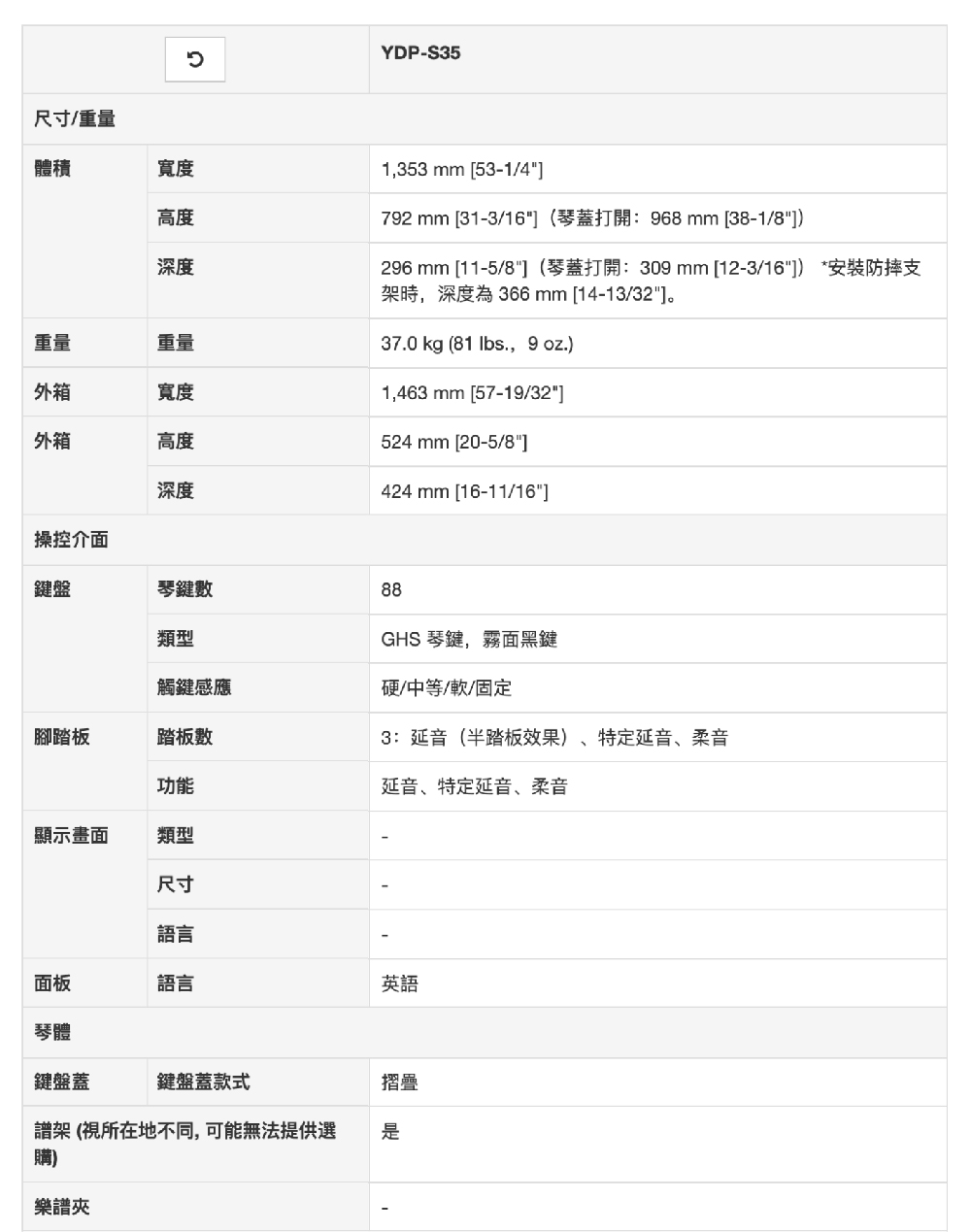 | | | YDP-S35 |
|---|---|---|
| 尺寸/重量 | | |
| 體積 | 寬度 | 1,353 mm [53-1/4"] |
| | 高度 | 792 mm [31-3/16"]（琴蓋打開：968 mm [38-1/8"]） |
| | 深度 | 296 mm [11-5/8"]（琴蓋打開：309 mm [12-3/16"]） *安裝防摔支架時，深度為 366 mm [14-13/32"]。 |
| 重量 | 重量 | 37.0 kg (81 lbs.，9 oz.) |
| 外箱 | 寬度 | 1,463 mm [57-19/32"] |
| 外箱 | 高度 | 524 mm [20-5/8"] |
| | 深度 | 424 mm [16-11/16"] |
| 操控介面 | | |
| 鍵盤 | 琴鍵數 | 88 |
| | 類型 | GHS 琴鍵，霧面黑鍵 |
| | 觸鍵感應 | 硬/中等/軟/固定 |
| 腳踏板 | 踏板數 | 3：延音（半踏板效果）、特定延音、柔音 |
| | 功能 | 延音、特定延音、柔音 |
| 顯示畫面 | 類型 | - |
| | 尺寸 | - |
| | 語言 | - |
| 面板 | 語言 | 英語 |
| 琴體 | | |
| 鍵盤蓋 | 鍵盤蓋款式 | 摺疊 |
| 譜架 (視所在地不同, 可能無法提供選購) | | 是 |
| 樂譜夾 | | - |